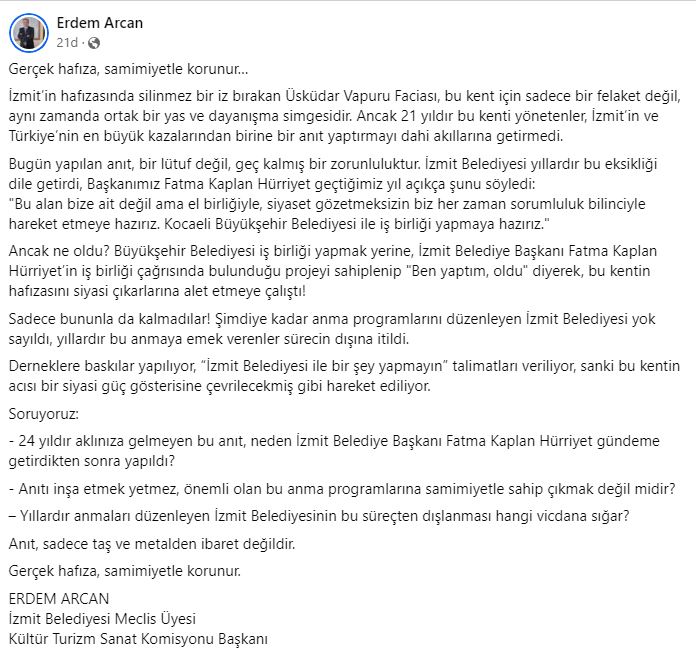 Erdem Arcan
21d ·

Gerçek hafıza, samimiyetle korunur...

İzmit'in hafızasında silinmez bir iz bırakan Üsküdar Vapuru Faciası, bu kent için sadece bir felaket değil, aynı zamanda ortak bir yas ve dayanışma simgesidir. Ancak 21 yıldır bu kenti yönetenler, İzmit'in ve Türkiye'nin en büyük kazalarından birine bir anıt yaptırmayı dahi akıllarına getirmedi.

Bugün yapılan anıt, bir lütuf değil, geç kalmış bir zorunluluktur. İzmit Belediyesi yıllardır bu eksikliği dile getirdi, Başkanımız Fatma Kaplan Hürriyet geçtiğimiz yıl açıkça şunu söyledi:
"Bu alan bize ait değil ama el birliğiyle, siyaset gözetmeksizin biz her zaman sorumluluk bilinciyle hareket etmeye hazırız. Kocaeli Büyükşehir Belediyesi ile iş birliği yapmaya hazırız."

Ancak ne oldu? Büyükşehir Belediyesi iş birliği yapmak yerine, İzmit Belediye Başkanı Fatma Kaplan Hürriyet'in iş birliği çağrısında bulunduğu projeyi sahiplenip "Ben yaptım, oldu" diyerek, bu kentin hafızasını siyasi çıkarlarına alet etmeye çalıştı!

Sadece bununla da kalmadılar! Şimdiye kadar anma programlarını düzenleyen İzmit Belediyesi yok sayıldı, yıllardır bu anmaya emek verenler sürecin dışına itildi.

Derneklere baskılar yapılıyor, "İzmit Belediyesi ile bir şey yapmayın" talimatları veriliyor, sanki bu kentin acısı bir siyasi güç gösterisine çevrilecekmiş gibi hareket ediliyor.

Soruyoruz:

- 24 yıldır aklınıza gelmeyen bu anıt, neden İzmit Belediye Başkanı Fatma Kaplan Hürriyet gündeme getirdikten sonra yapıldı?

- Anıtı inşa etmek yetmez, önemli olan bu anma programlarına samimiyetle sahip çıkmak değil midir?

– Yıllardır anmaları düzenleyen İzmit Belediyesinin bu süreçten dışlanması hangi vicdana sığar?

Anıt, sadece taş ve metalden ibaret değildir.

Gerçek hafıza, samimiyetle korunur.

ERDEM ARCAN
İzmit Belediyesi Meclis Üyesi
Kültür Turizm Sanat Komisyonu Başkanı